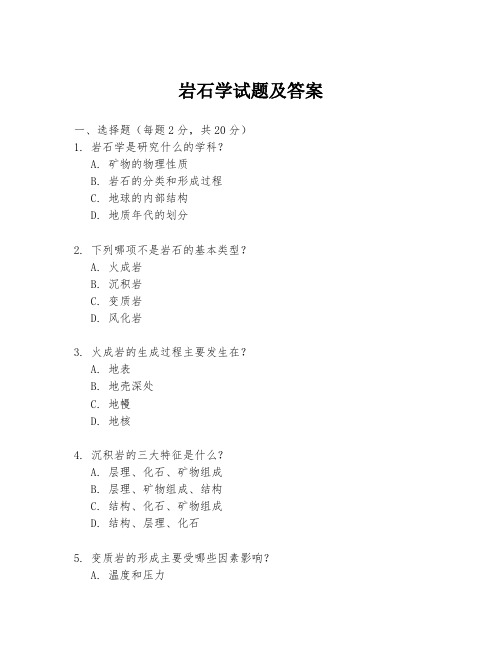 岩石学试题及答案

一、选择题（每题 2 分，共 20 分）

1. 岩石学是研究什么的学科？
A. 矿物的物理性质
B. 岩石的分类和形成过程
C. 地球的内部结构
D. 地质年代的划分

2. 下列哪项不是岩石的基本类型？
A. 火成岩
B. 沉积岩
C. 变质岩
D. 风化岩

3. 火成岩的生成过程主要发生在？
A. 地表
B. 地壳深处
C. 地幔
D. 地核

4. 沉积岩的三大特征是什么？
A. 层理、化石、矿物组成
B. 层理、矿物组成、结构
C. 结构、化石、矿物组成
D. 结构、层理、化石

5. 变质岩的形成主要受哪些因素影响？
A. 温度和压力